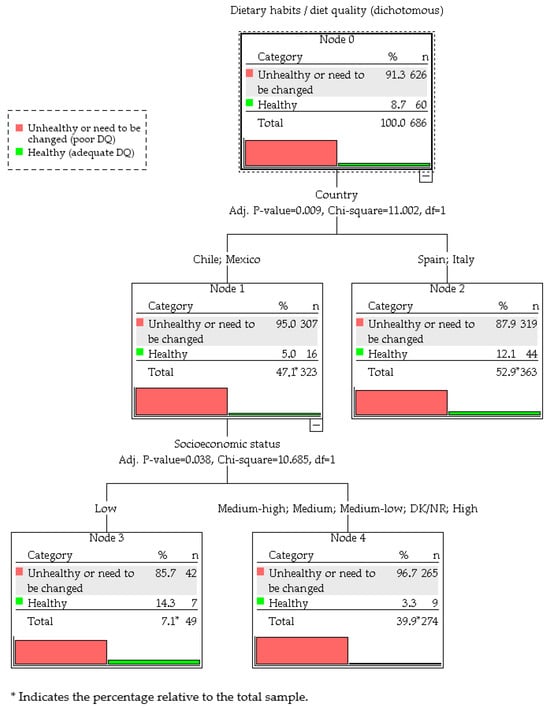 Dietary habits / diet quality (dichotomous)

Unhealthy or need to be changed (poor DQ)
Healthy (adequate DQ)

Node 0

| Category | % | n |
|---|---|---|
| Unhealthy or need to be changed | 91.3 | 626 |
| Healthy | 8.7 | 60 |
| Total | 100.0 | 686 |

Country
Adj. P-value=0.009, Chi-square=11.002, df=1

Chile; Mexico

Node 1

| Category | % | n |
|---|---|---|
| Unhealthy or need to be changed | 95.0 | 307 |
| Healthy | 5.0 | 16 |
| Total | 47.1* | 323 |

Spain; Italy

Node 2

| Category | % | n |
|---|---|---|
| Unhealthy or need to be changed | 87.9 | 319 |
| Healthy | 12.1 | 44 |
| Total | 52.9* | 363 |

Socioeconomic status
Adj. P-value=0.038, Chi-square=10.685, df=1

Low

Node 3

| Category | % | n |
|---|---|---|
| Unhealthy or need to be changed | 85.7 | 42 |
| Healthy | 14.3 | 7 |
| Total | 7.1* | 49 |

Medium-high; Medium; Medium-low; DK/NR; High

Node 4

| Category | % | n |
|---|---|---|
| Unhealthy or need to be changed | 96.7 | 265 |
| Healthy | 3.3 | 9 |
| Total | 39.9* | 274 |

* Indicates the percentage relative to the total sample.